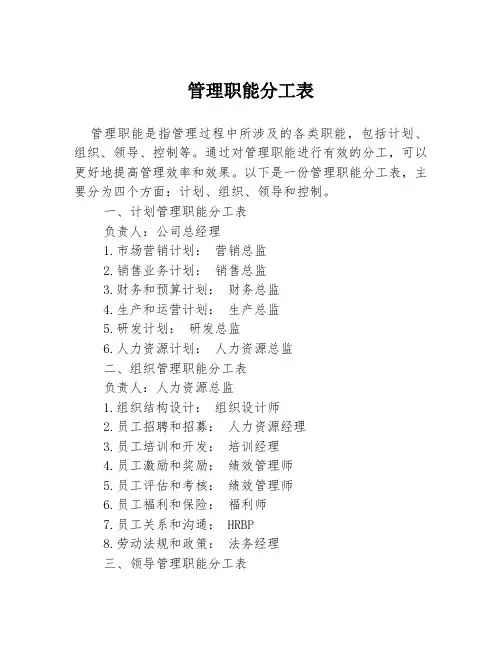 管理职能分工表

管理职能是指管理过程中所涉及的各类职能，包括计划、组织、领导、控制等。通过对管理职能进行有效的分工，可以更好地提高管理效率和效果。以下是一份管理职能分工表，主要分为四个方面：计划、组织、领导和控制。

一、计划管理职能分工表

负责人：公司总经理

1.市场营销计划： 营销总监

2.销售业务计划： 销售总监

3.财务和预算计划： 财务总监

4.生产和运营计划： 生产总监

5.研发计划： 研发总监

6.人力资源计划： 人力资源总监

二、组织管理职能分工表

负责人：人力资源总监

1.组织结构设计： 组织设计师

2.员工招聘和招募： 人力资源经理

3.员工培训和开发： 培训经理

4.员工激励和奖励： 绩效管理师

5.员工评估和考核： 绩效管理师

6.员工福利和保险： 福利师

7.员工关系和沟通： HRBP

8.劳动法规和政策： 法务经理

三、领导管理职能分工表